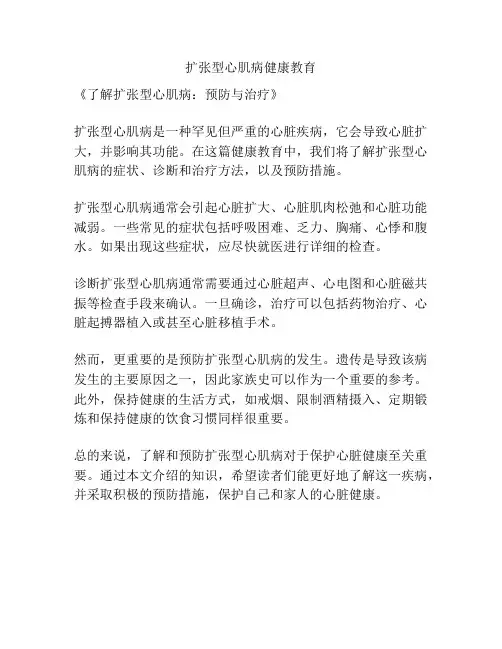 扩张型心肌病健康教育

《了解扩张型心肌病：预防与治疗》

扩张型心肌病是一种罕见但严重的心脏疾病，它会导致心脏扩大，并影响其功能。在这篇健康教育中，我们将了解扩张型心肌病的症状、诊断和治疗方法，以及预防措施。

扩张型心肌病通常会引起心脏扩大、心脏肌肉松弛和心脏功能减弱。一些常见的症状包括呼吸困难、乏力、胸痛、心悸和腹水。如果出现这些症状，应尽快就医进行详细的检查。

诊断扩张型心肌病通常需要通过心脏超声、心电图和心脏磁共振等检查手段来确认。一旦确诊，治疗可以包括药物治疗、心脏起搏器植入或甚至心脏移植手术。

然而，更重要的是预防扩张型心肌病的发生。遗传是导致该病发生的主要原因之一，因此家族史可以作为一个重要的参考。此外，保持健康的生活方式，如戒烟、限制酒精摄入、定期锻炼和保持健康的饮食习惯同样很重要。

总的来说，了解和预防扩张型心肌病对于保护心脏健康至关重要。通过本文介绍的知识，希望读者们能更好地了解这一疾病，并采取积极的预防措施，保护自己和家人的心脏健康。